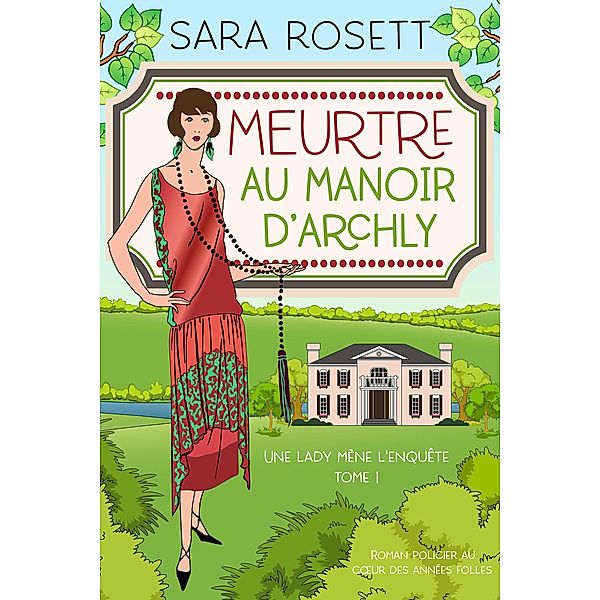 SARA ROSETT

MEURTRE AU MANOIR D'ARCHLY

UNE LADY MÈNE L'ENQUÊTE
TOME 1

ROMAN POLICIER AU CŒUR DES ANNÉES FOLLES